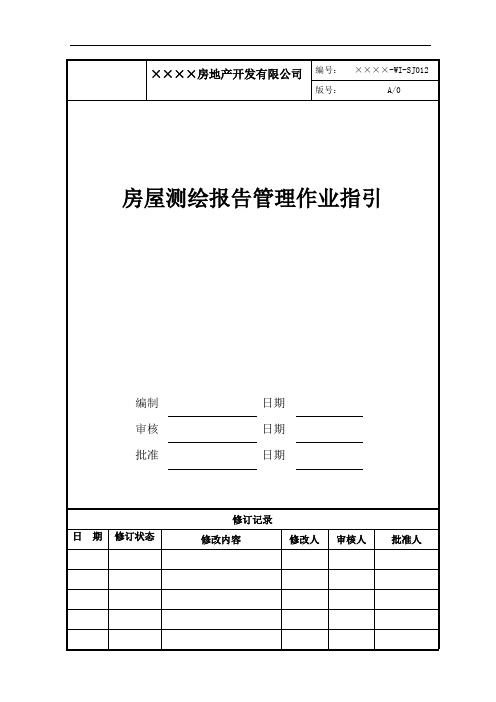 ××××房地产开发有限公司

编号： ××××-WI-SJ012

版号： A/0

房屋测绘报告管理作业指引

编制 日期

审核 日期

批准 日期

修订记录

| 日 期 | 修订状态 | 修改内容 | 修改人 | 审核人 | 批准人 |
|---|---|---|---|---|---|
| | | | | | |
| | | | | | |
| | | | | | |
| | | | | | |
| | | | | | |